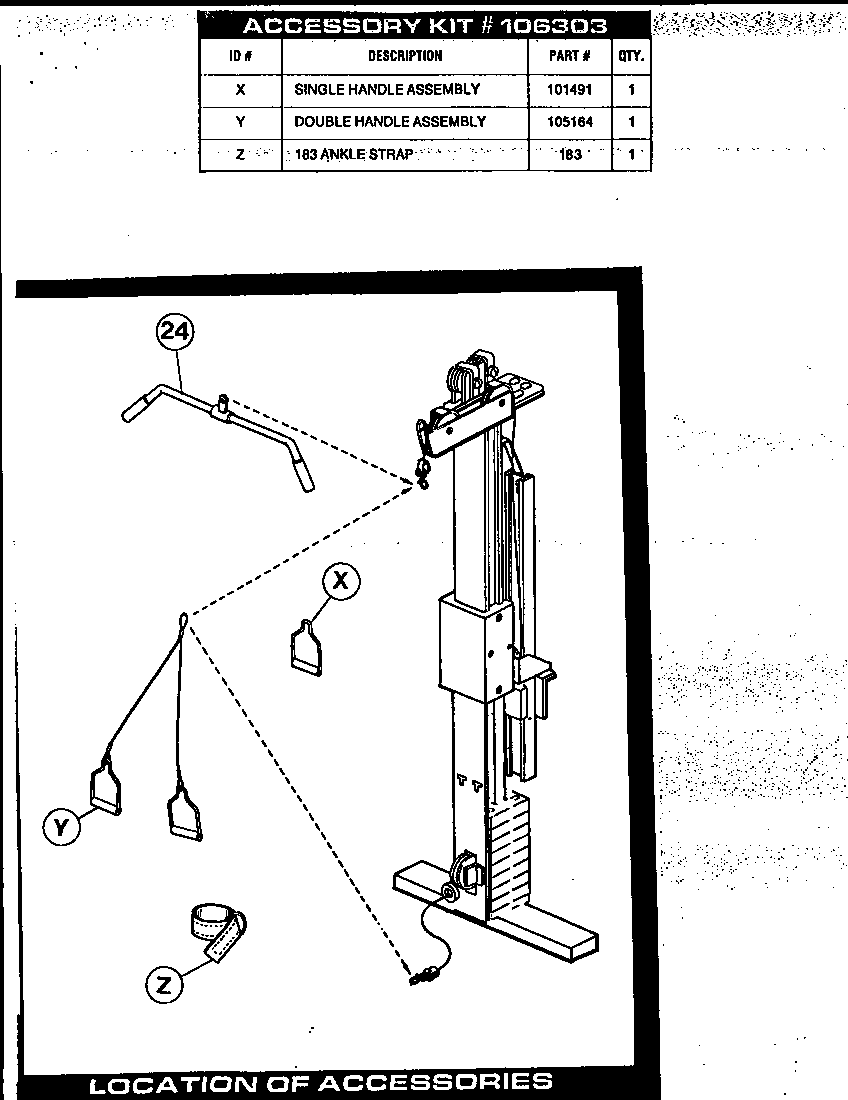 ACCESSORY KIT # 106303

| ID # | DESCRIPTION | PART # | QTY. |
|---|---|---|---|
| X | SINGLE HANDLE ASSEMBLY | 101491 | 1 |
| Y | DOUBLE HANDLE ASSEMBLY | 105164 | 1 |
| Z | 183 ANKLE STRAP | 183 | 1 |

24

X

Y

Z

LOCATION OF ACCESSORIES